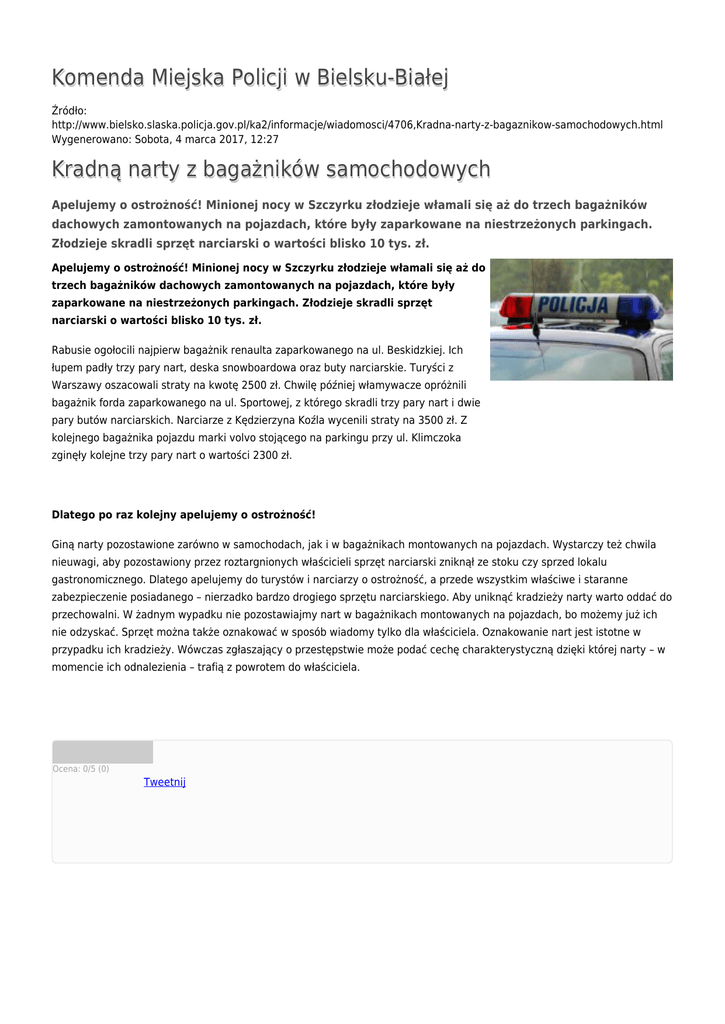 Komenda Miejska Policji w Bielsku-Białej

Źródło:
http://www.bielsko.slaska.policja.gov.pl/ka2/informacje/wiadomosci/4706,Kradna-narty-z-bagaznikow-samochodowych.html
Wygenerowano: Sobota, 4 marca 2017, 12:27

Kradną narty z bagażników samochodowych

Apelujemy o ostrożność! Minionej nocy w Szczyrku złodzieje włamali się aż do trzech bagażników dachowych zamontowanych na pojazdach, które były zaparkowane na niestrzeżonych parkingach. Złodzieje skradli sprzęt narciarski o wartości blisko 10 tys. zł.

Apelujemy o ostrożność! Minionej nocy w Szczyrku złodzieje włamali się aż do trzech bagażników dachowych zamontowanych na pojazdach, które były zaparkowane na niestrzeżonych parkingach. Złodzieje skradli sprzęt narciarski o wartości blisko 10 tys. zł.

POLICJA

Rabusie ogołocili najpierw bagażnik renaulta zaparkowanego na ul. Beskidzkiej. Ich łupem padły trzy pary nart, deska snowboardowa oraz buty narciarskie. Turyści z Warszawy oszacowali straty na kwotę 2500 zł. Chwilę później włamywacze opróżnili bagażnik forda zaparkowanego na ul. Sportowej, z którego skradli trzy pary nart i dwie pary butów narciarskich. Narciarze z Kędzierzyna Koźla wycenili straty na 3500 zł. Z kolejnego bagażnika pojazdu marki volvo stojącego na parkingu przy ul. Klimczoka zginęły kolejne trzy pary nart o wartości 2300 zł.

Dlatego po raz kolejny apelujemy o ostrożność!

Giną narty pozostawione zarówno w samochodach, jak i w bagażnikach montowanych na pojazdach. Wystarczy też chwila nieuwagi, aby pozostawiony przez roztargnionych właścicieli sprzęt narciarski zniknął ze stoku czy sprzed lokalu gastronomicznego. Dlatego apelujemy do turystów i narciarzy o ostrożność, a przede wszystkim właściwe i staranne zabezpieczenie posiadanego – nierzadko bardzo drogiego sprzętu narciarskiego. Aby uniknąć kradzieży narty warto oddać do przechowalni. W żadnym wypadku nie pozostawiajmy nart w bagażnikach montowanych na pojazdach, bo możemy już ich nie odzyskać. Sprzęt można także oznakować w sposób wiadomy tylko dla właściciela. Oznakowanie nart jest istotne w przypadku ich kradzieży. Wówczas zgłaszający o przestępstwie może podać cechę charakterystyczną dzięki której narty – w momencie ich odnalezienia – trafią z powrotem do właściciela.

Ocena: 0/5 (0)
Tweetnij